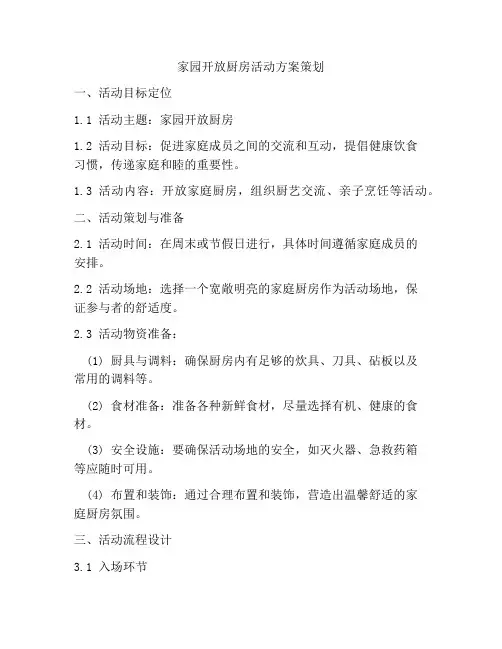 家园开放厨房活动方案策划

一、活动目标定位

1.1 活动主题：家园开放厨房

1.2 活动目标：促进家庭成员之间的交流和互动，提倡健康饮食习惯，传递家庭和睦的重要性。

1.3 活动内容：开放家庭厨房，组织厨艺交流、亲子烹饪等活动。

二、活动策划与准备

2.1 活动时间：在周末或节假日进行，具体时间遵循家庭成员的安排。

2.2 活动场地：选择一个宽敞明亮的家庭厨房作为活动场地，保证参与者的舒适度。

2.3 活动物资准备：

（1）厨具与调料：确保厨房内有足够的炊具、刀具、砧板以及常用的调料等。

（2）食材准备：准备各种新鲜食材，尽量选择有机、健康的食材。

（3）安全设施：要确保活动场地的安全，如灭火器、急救药箱等应随时可用。

（4）布置和装饰：通过合理布置和装饰，营造出温馨舒适的家庭厨房氛围。

三、活动流程设计

3.1 入场环节